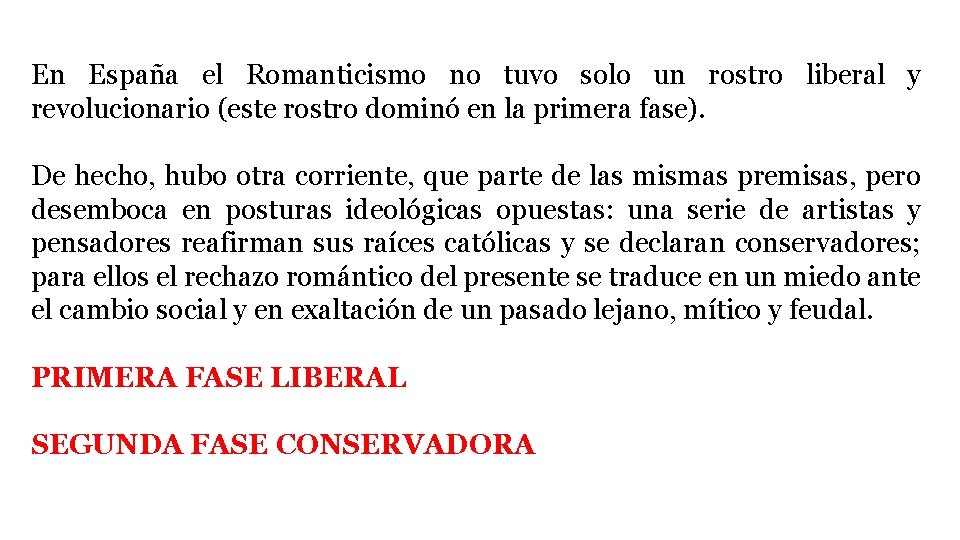 En España el Romanticismo no tuvo solo un rostro liberal y revolucionario (este rostro dominó en la primera fase).

De hecho, hubo otra corriente, que parte de las mismas premisas, pero desemboca en posturas ideológicas opuestas: una serie de artistas y pensadores reafirman sus raíces católicas y se declaran conservadores; para ellos el rechazo romántico del presente se traduce en un miedo ante el cambio social y en exaltación de un pasado lejano, mítico y feudal.

PRIMERA FASE LIBERAL

SEGUNDA FASE CONSERVADORA